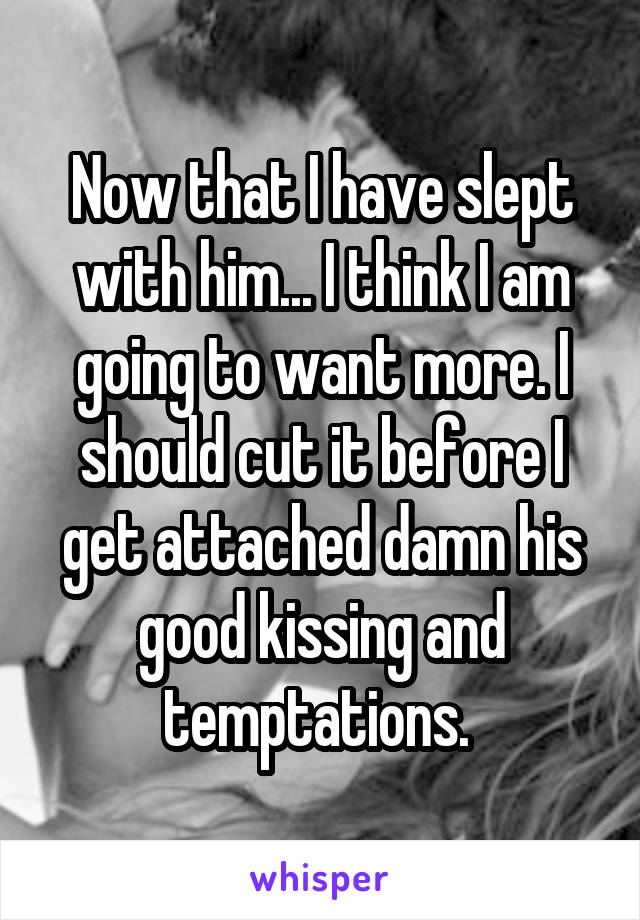 Now that I have slept with him... I think I am going to want more. I should cut it before I get attached damn his good kissing and temptations.

whisper